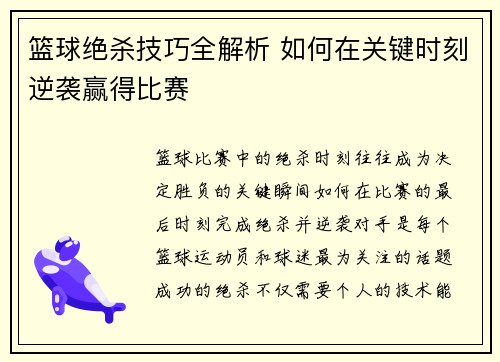 篮球绝杀技巧全解析 如何在关键时刻逆袭赢得比赛

篮球比赛中的绝杀时刻往往成为决定胜负的关键瞬间如何在比赛的最后时刻完成绝杀并逆袭对手是每个篮球运动员和球迷最为关注的话题成功的绝杀不仅需要个人的技术能